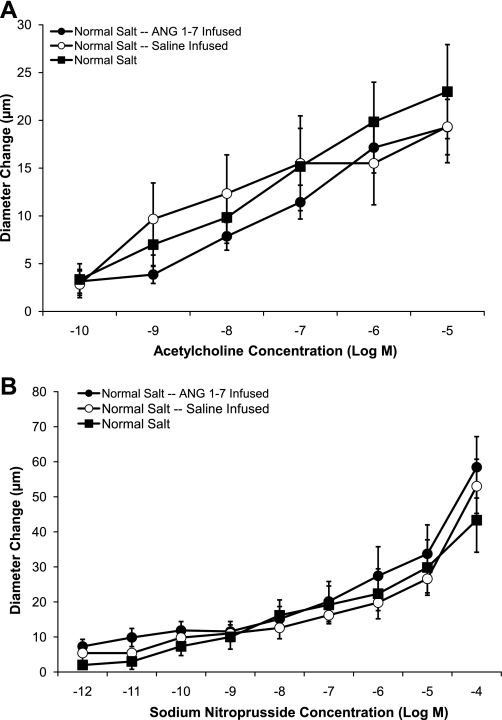 A

Normal Salt -- ANG 1-7 Infused
Normal Salt -- Saline Infused
Normal Salt

Diameter Change (µm)

30
25
20
15
10
5
0

-10
-9
-8
-7
-6
-5

Acetylcholine Concentration (Log M)

B

Normal Salt -- ANG 1-7 Infused
Normal Salt -- Saline Infused
Normal Salt

Diameter Change (µm)

80
70
60
50
40
30
20
10
0

-12
-11
-10
-9
-8
-7
-6
-5
-4

Sodium Nitroprusside Concentration (Log M)